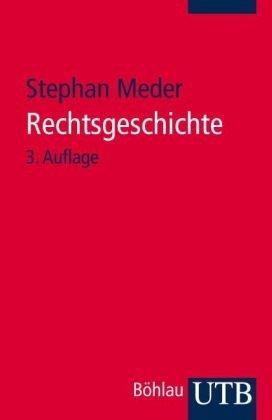 Stephan Meder
Rechtsgeschichte
3. Auflage

Böhlau UTB